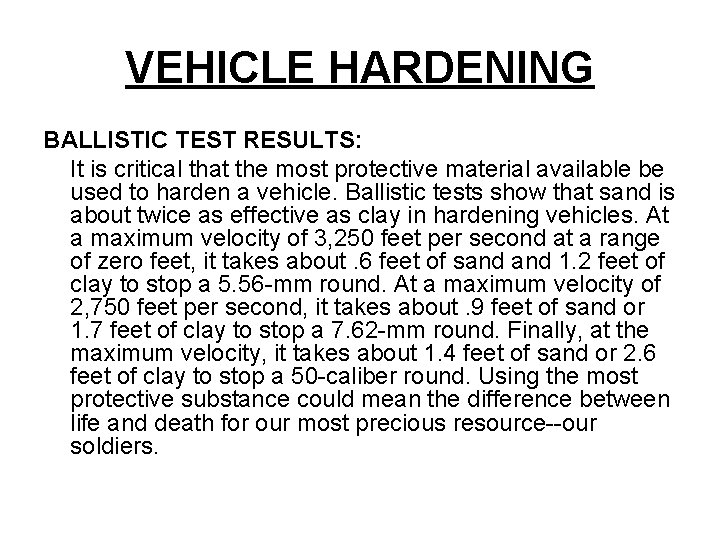 VEHICLE HARDENING

BALLISTIC TEST RESULTS:

It is critical that the most protective material available be used to harden a vehicle. Ballistic tests show that sand is about twice as effective as clay in hardening vehicles. At a maximum velocity of 3,250 feet per second at a range of zero feet, it takes about .6 feet of sand and 1.2 feet of clay to stop a 5.56-mm round. At a maximum velocity of 2,750 feet per second, it takes about .9 feet of sand or 1.7 feet of clay to stop a 7.62-mm round. Finally, at the maximum velocity, it takes about 1.4 feet of sand or 2.6 feet of clay to stop a 50-caliber round. Using the most protective substance could mean the difference between life and death for our most precious resource--our soldiers.